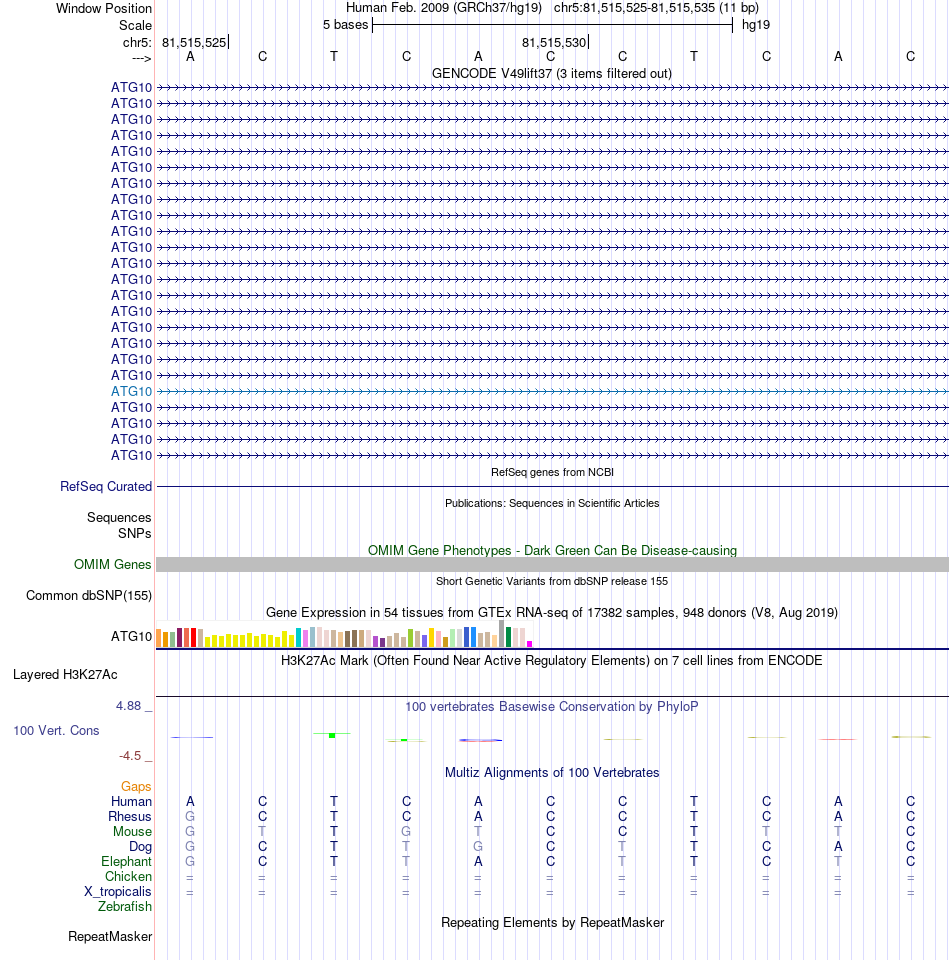 Window Position Human Feb. 2009 (GRCh37/hg19) chr5:81,515,525-81,515,535 (11 bp)
Scale 5 bases hg19
chr5: 81,515,525 81,515,530
---> A C T C A C C T C A C
GENCODE V49lift37 (3 items filtered out)
ATG10
ATG10
ATG10
ATG10
ATG10
ATG10
ATG10
ATG10
ATG10
ATG10
ATG10
ATG10
ATG10
ATG10
ATG10
ATG10
ATG10
ATG10
ATG10
ATG10
ATG10
ATG10
ATG10
ATG10
RefSeq genes from NCBI
RefSeq Curated
Publications: Sequences in Scientific Articles
Sequences
SNPs
OMIM Gene Phenotypes - Dark Green Can Be Disease-causing
OMIM Genes
Short Genetic Variants from dbSNP release 155
Common dbSNP(155)
Gene Expression in 54 tissues from GTEx RNA-seq of 17382 samples, 948 donors (V8, Aug 2019)
ATG10
H3K27Ac Mark (Often Found Near Active Regulatory Elements) on 7 cell lines from ENCODE
Layered H3K27Ac
4.88 _ 100 vertebrates Basewise Conservation by PhyloP
100 Vert. Cons
-4.5 _
Multiz Alignments of 100 Vertebrates
Gaps
Human A C T C A C C T C A C
Rhesus G C T C A C C T C A C
Mouse G T T G T C C T T T C
Dog G C T T G C T T C A C
Elephant G C T T A C T T C T C
Chicken = = = = = = = = = = =
X_tropicalis = = = = = = = = = = =
Zebrafish
Repeating Elements by RepeatMasker
RepeatMasker